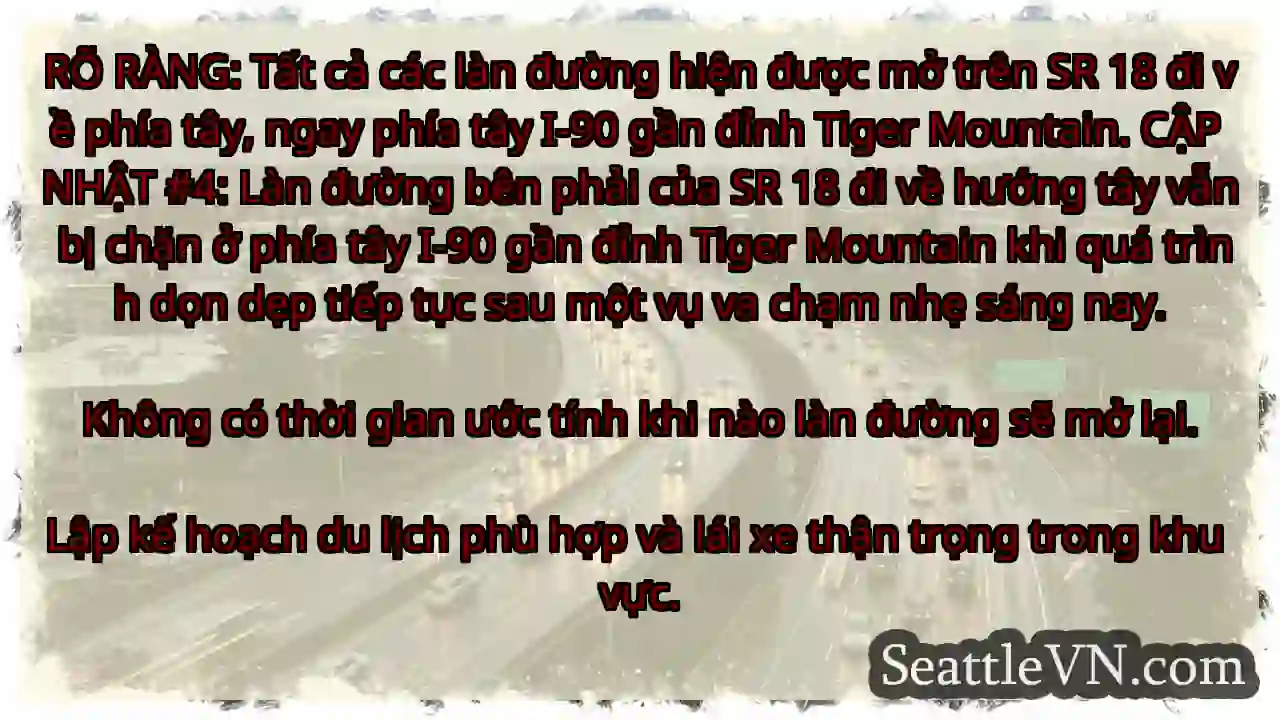 RÕ RÀNG: Tất cả các làn đường hiện được mở trên SR 18 đi v ề phía tây, ngay phía tây I-90 gần đỉnh Tiger Mountain. CẬP NHẬT #4: Làn đường bên phải của SR 18 đi về hướng tây vẫn bị chặn ở phía tây I-90 gần đỉnh Tiger Mountain khi quá trìn h dọn dẹp tiếp tục sau một vụ va chạm nhẹ sáng nay.

Không có thời gian ước tính khi nào làn đường sẽ mở lại.

Lập kế hoạch du lịch phù hợp và lái xe thận trọng trong khu vực.

SeattleVN.com